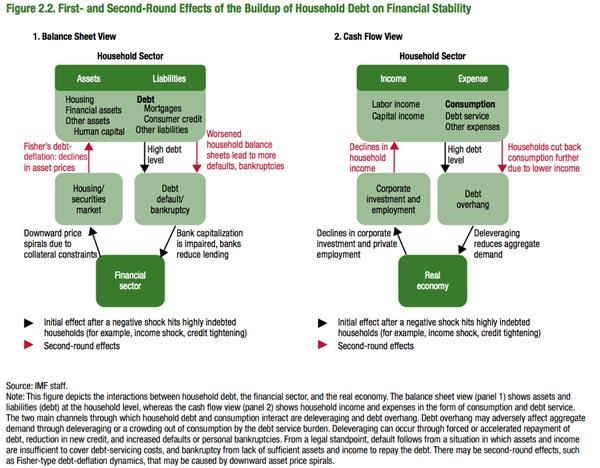 Figure 2.2. First- and Second-Round Effects of the Buildup of Household Debt on Financial Stability

1. Balance Sheet View

Household Sector

Assets

Liabilities

Housing
Financial assets
Other assets
Human capital

Debt
Mortgages
Consumer credit
Other liabilities

Fisher's debt-deflation: declines in asset prices

High debt level

Worsened household balance sheets lead to more defaults, bankruptcies

Housing/ securities market

Debt default/ bankruptcy

Downward price spirals due to collateral constraints

Bank capitalization is impaired, banks reduce lending

Financial sector

Initial effect after a negative shock hits highly indebted households (for example, income shock, credit tightening)

Second-round effects

2. Cash Flow View

Household Sector

Income

Expense

Labor income
Capital income

Consumption
Debt service
Other expenses

Declines in household income

High debt level

Households cut back consumption further due to lower income

Corporate investment and employment

Debt overhang

Declines in corporate investment and private employment

Deleveraging reduces aggregate demand

Real economy

Initial effect after a negative shock hits highly indebted households (for example, income shock, credit tightening)

Second-round effects

Source: IMF staff.
Note: This figure depicts the interactions between household debt, the financial sector, and the real economy. The balance sheet view (panel 1) shows assets and liabilities (debt) at the household level, whereas the cash flow view (panel 2) shows household income and expenses in the form of consumption and debt service. The two main channels through which household debt and consumption interact are deleveraging and debt overhang. Debt overhang may adversely affect aggregate demand through deleveraging or a crowding out of consumption by the debt service burden. Deleveraging can occur through forced or accelerated repayment of debt, reduction in new credit, and increased defaults or personal bankruptcies. From a legal standpoint, default follows from a situation in which assets and income are insufficient to cover debt-servicing costs, and bankruptcy from lack of sufficient assets and income to repay the debt. There may be second-round effects, such as Fisher-type debt-deflation dynamics, that may be caused by downward asset price spirals.